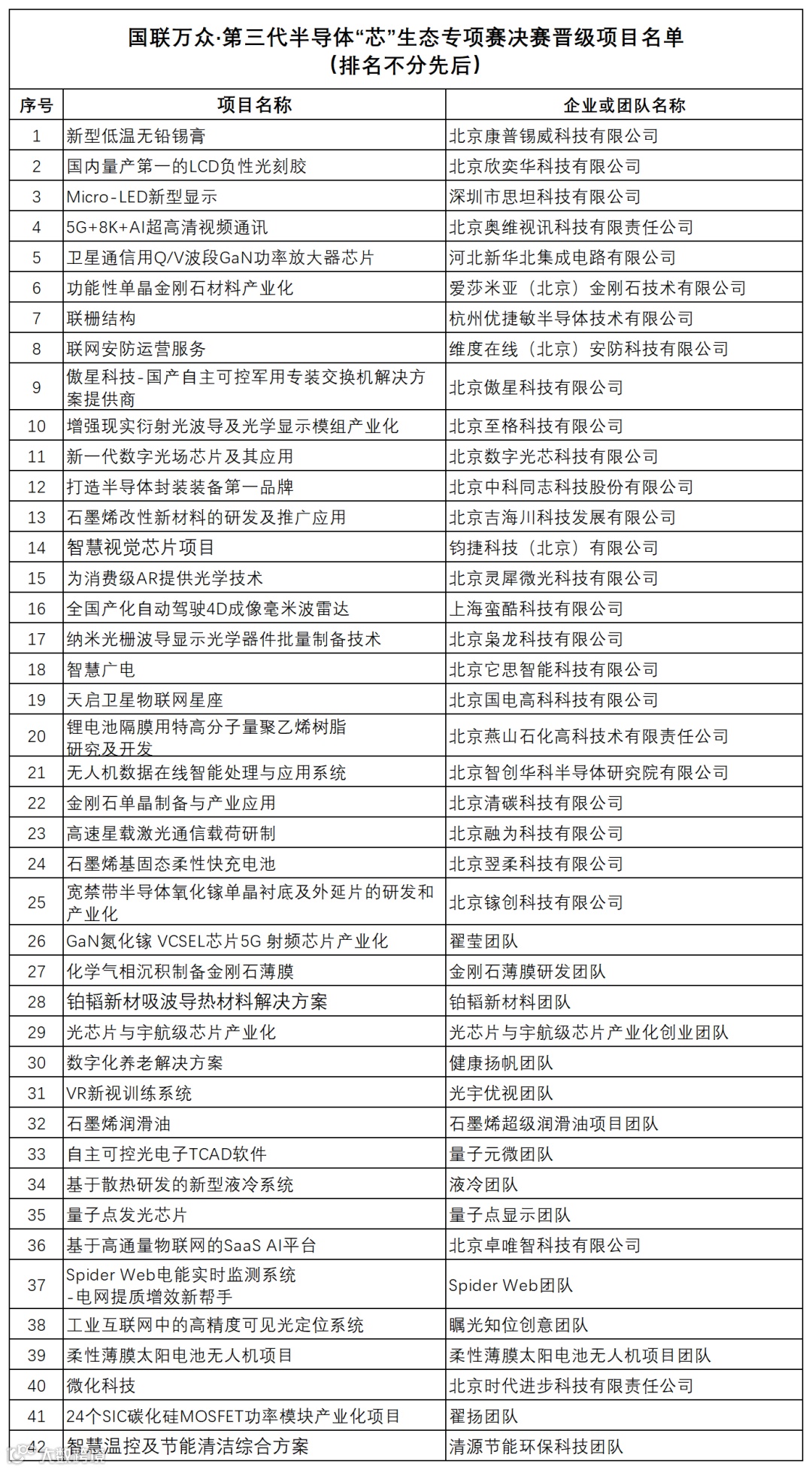 国联万众·第三代半导体“芯”生态专项赛决赛晋级项目名单
（排名不分先后）

| 序号 | 项目名称 | 企业或团队名称 |
|---|---|---|
| 1 | 新型低温无铅锡膏 | 北京康普锡威科技有限公司 |
| 2 | 国内量产第一的LCD负性光刻胶 | 北京欣奕华科技有限公司 |
| 3 | Micro-LED新型显示 | 深圳市思坦科技有限公司 |
| 4 | 5G+8K+AI超高清视频通讯 | 北京奥维视讯科技有限责任公司 |
| 5 | 卫星通信用Q/V波段GaN功率放大器芯片 | 河北新华北集成电路有限公司 |
| 6 | 功能性单晶金刚石材料产业化 | 爱莎米亚（北京）金刚石技术有限公司 |
| 7 | 联栅结构 | 杭州优捷敏半导体技术有限公司 |
| 8 | 联网安防运营服务 | 维度在线（北京）安防科技有限公司 |
| 9 | 傲星科技-国产自主可控军用专装交换机解决方案提供商 | 北京傲星科技有限公司 |
| 10 | 增强现实衍射光波导及光学显示模组产业化 | 北京至格科技有限公司 |
| 11 | 新一代数字光场芯片及其应用 | 北京数字光芯科技有限公司 |
| 12 | 打造半导体封装装备第一品牌 | 北京中科同志科技股份有限公司 |
| 13 | 石墨烯改性新材料的研发及推广应用 | 北京吉海川科技发展有限公司 |
| 14 | 智慧视觉芯片项目 | 钧捷科技（北京）有限公司 |
| 15 | 为消费级AR提供光学技术 | 北京灵犀微光科技有限公司 |
| 16 | 全国产化自动驾驶4D成像毫米波雷达 | 上海蛮酷科技有限公司 |
| 17 | 纳米光栅波导显示光学器件批量制备技术 | 北京枭龙科技有限公司 |
| 18 | 智慧广电 | 北京它思智能科技有限公司 |
| 19 | 天启卫星物联网星座 | 北京国电高科科技有限公司 |
| 20 | 锂电池隔膜用特高分子量聚乙烯树脂研究及开发 | 北京燕山石化高科技术有限责任公司 |
| 21 | 无人机数据在线智能处理与应用系统 | 北京智创华科半导体研究院有限公司 |
| 22 | 金刚石单晶制备与产业应用 | 北京清碳科技有限公司 |
| 23 | 高速星载激光通信载荷研制 | 北京融为科技有限公司 |
| 24 | 石墨烯基固态柔性快充电池 | 北京翌柔科技有限公司 |
| 25 | 宽禁带半导体氧化镓单晶衬底及外延片的研发和产业化 | 北京镓创科技有限公司 |
| 26 | GaN氮化镓 VCSEL芯片5G 射频芯片产业化 | 翟莹团队 |
| 27 | 化学气相沉积制备金刚石薄膜 | 金刚石薄膜研发团队 |
| 28 | 铂韬新材吸波导热材料解决方案 | 铂韬新材料团队 |
| 29 | 光芯片与宇航级芯片产业化 | 光芯片与宇航级芯片产业化创业团队 |
| 30 | 数字化养老解决方案 | 健康扬帆团队 |
| 31 | VR新视训练系统 | 光宇优视团队 |
| 32 | 石墨烯润滑油 | 石墨烯超级润滑油项目团队 |
| 33 | 自主可控光电子TCAD软件 | 量子元微团队 |
| 34 | 基于散热研发的新型液冷系统 | 液冷团队 |
| 35 | 量子点发光芯片 | 量子点显示团队 |
| 36 | 基于高通量物联网的SaaS AI平台 | 北京卓唯智科技有限公司 |
| 37 | Spider Web电能实时监测系统 -电网提质增效新帮手 | Spider Web团队 |
| 38 | 工业互联网中的高精度可见光定位系统 | 瞩光知位创意团队 |
| 39 | 柔性薄膜太阳电池无人机项目 | 柔性薄膜太阳电池无人机项目团队 |
| 40 | 微化科技 | 北京时代进步科技有限责任公司 |
| 41 | 24个SIC碳化硅MOSFET功率模块产业化项目 | 翟扬团队 |
| 42 | 智慧温控及节能清洁综合方案 | 清源节能环保科技团队 |